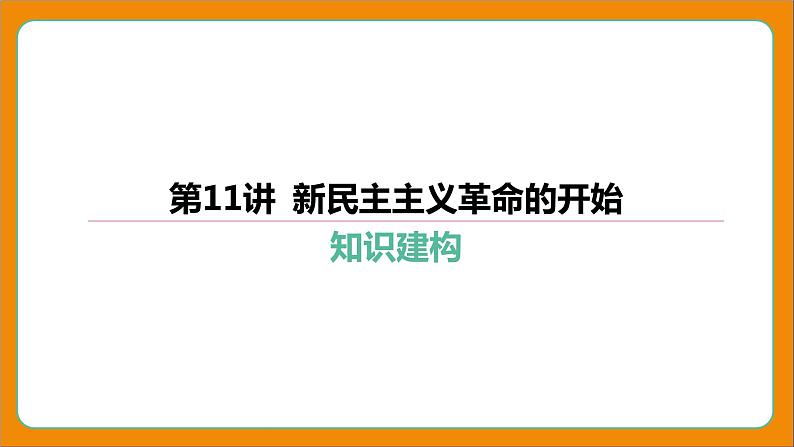 第11讲 新民主主义革命的开始

知识建构